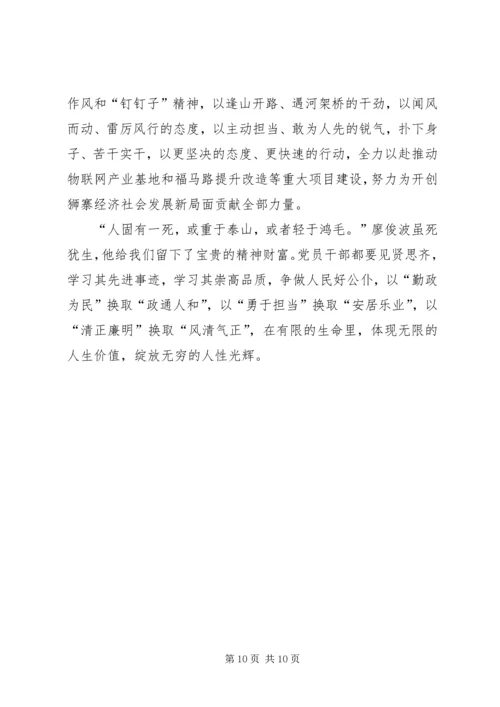 作风和“钉钉子”精神，以逢山开路、遇河架桥的干劲，以闻风而动、雷厉风行的态度，以主动担当、敢为人先的锐气，扑下身子、苦干实干，以更坚决的态度、更快速的行动，全力以赴推动物联网产业基地和福马路提升改造等重大项目建设，努力为开创狮寨经济社会发展新局面贡献全部力量。

“人固有一死，或重于泰山，或者轻于鸿毛。”廖俊波虽死犹生，他给我们留下了宝贵的精神财富。党员干部都要见贤思齐，学习其先进事迹，学习其崇高品质，争做人民好公仆，以“勤政为民”换取“政通人和”，以“勇于担当”换取“安居乐业”，以“清正廉明”换取“风清气正”，在有限的生命里，体现无限的人生价值，绽放无穷的人性光辉。

第 10 页 共 10 页